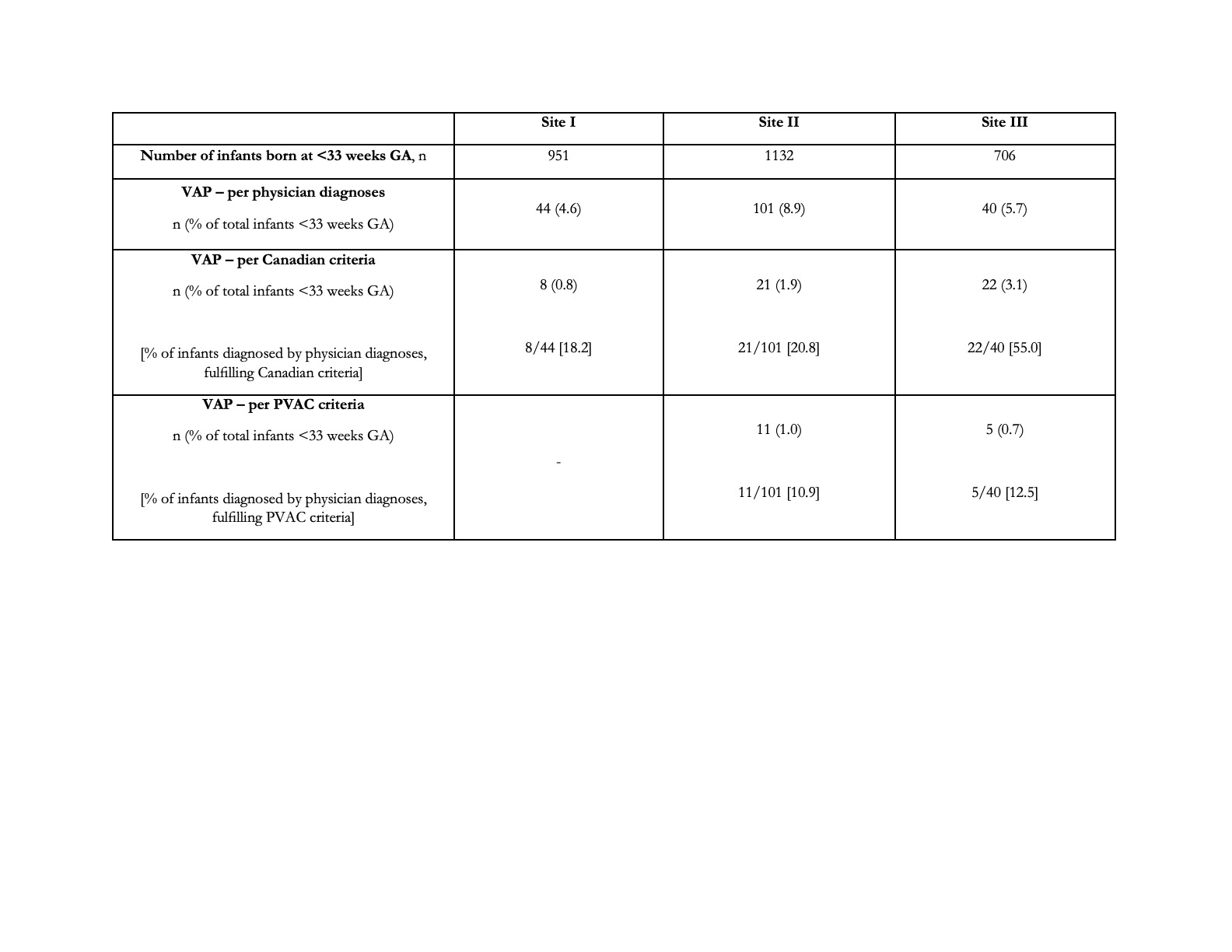 | | Site I | Site II | Site III |
|---|---|---|---|
| Number of infants born at <33 weeks GA, n | 951 | 1132 | 706 |
| VAP – per physician diagnoses n (% of total infants <33 weeks GA) | 44 (4.6) | 101 (8.9) | 40 (5.7) |
| VAP – per Canadian criteria n (% of total infants <33 weeks GA) [% of infants diagnosed by physician diagnoses, fulfilling Canadian criteria] | 8 (0.8) 8/44 [18.2] | 21 (1.9) 21/101 [20.8] | 22 (3.1) 22/40 [55.0] |
| VAP – per PVAC criteria n (% of total infants <33 weeks GA) [% of infants diagnosed by physician diagnoses, fulfilling PVAC criteria] | - | 11 (1.0) 11/101 [10.9] | 5 (0.7) 5/40 [12.5] |